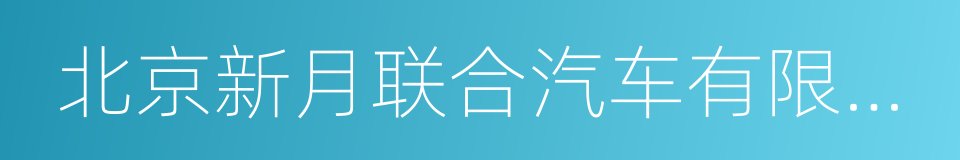 北京新月联合汽车有限...